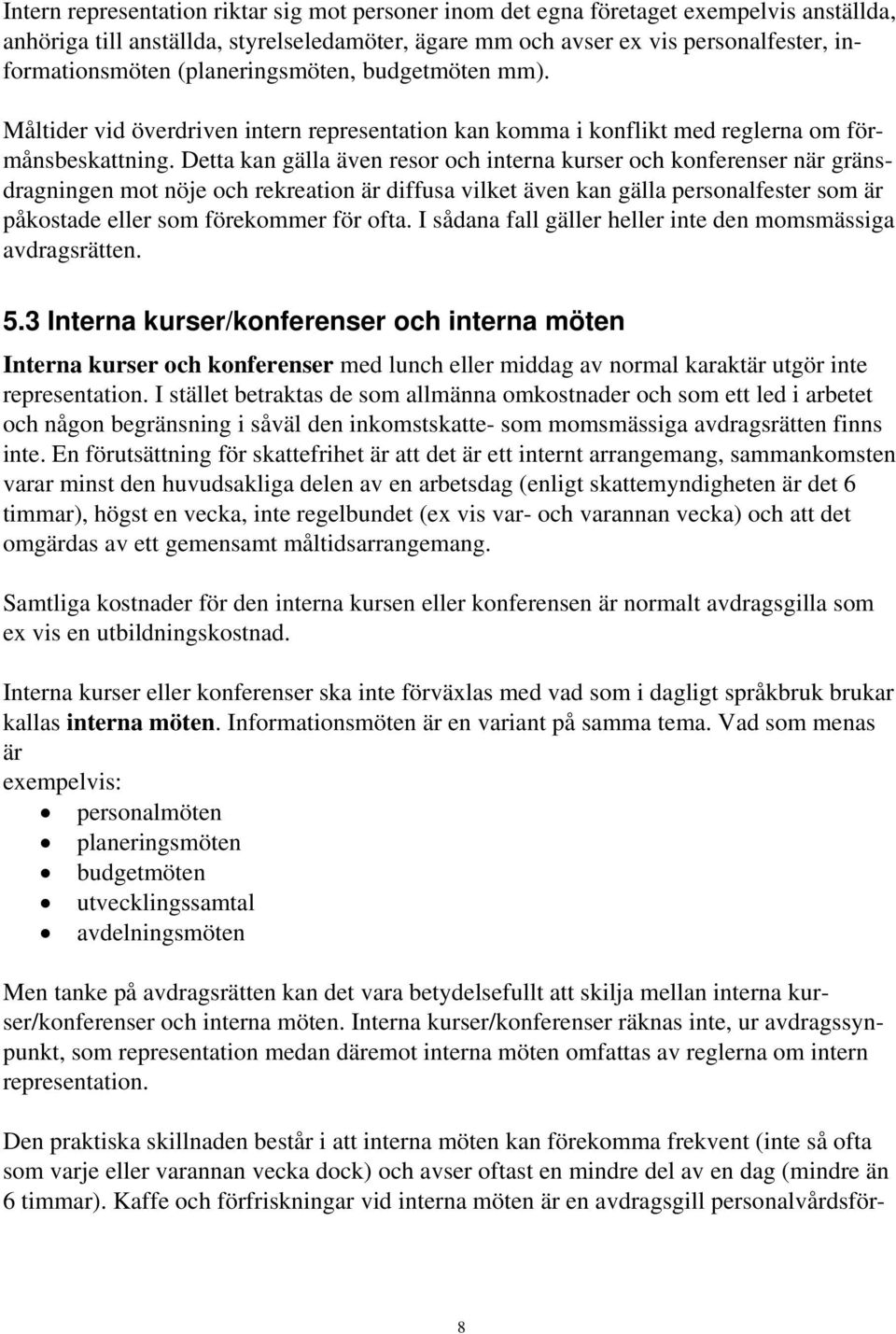 Intern representation riktar sig mot personer inom det egna företaget exempelvis anställda, anhöriga till anställda, styrelseledamöter, ägare mm och avser ex vis personalfester, informationsmöten (planeringsmöten, budgetmöten mm).

Måltider vid överdriven intern representation kan komma i konflikt med reglerna om förmånsbeskattning. Detta kan gälla även resor och interna kurser och konferenser när gränsdragningen mot nöje och rekreation är diffusa vilket även kan gälla personalfester som är påkostade eller som förekommer för ofta. I sådana fall gäller heller inte den momsmässiga avdragsrätten.

5.3 Interna kurser/konferenser och interna möten

Interna kurser och konferenser med lunch eller middag av normal karaktär utgör inte representation. I stället betraktas de som allmänna omkostnader och som ett led i arbetet och någon begränsning i såväl den inkomstskatte- som momsmässiga avdragsrätten finns inte. En förutsättning för skattefrihet är att det är ett internt arrangemang, sammankomsten varar minst den huvudsakliga delen av en arbetsdag (enligt skattemyndigheten är det 6 timmar), högst en vecka, inte regelbundet (ex vis var- och varannan vecka) och att det omgärdas av ett gemensamt måltidsarrangemang.

Samtliga kostnader för den interna kursen eller konferensen är normalt avdragsgilla som ex vis en utbildningskostnad.

Interna kurser eller konferenser ska inte förväxlas med vad som i dagligt språkbruk brukar kallas interna möten. Informationsmöten är en variant på samma tema. Vad som menas är
exempelvis:
• personalmöten
• planeringsmöten
• budgetmöten
• utvecklingssamtal
• avdelningsmöten

Men tanke på avdragsrätten kan det vara betydelsefullt att skilja mellan interna kurser/konferenser och interna möten. Interna kurser/konferenser räknas inte, ur avdragssynpunkt, som representation medan däremot interna möten omfattas av reglerna om intern representation.

Den praktiska skillnaden består i att interna möten kan förekomma frekvent (inte så ofta som varje eller varannan vecka dock) och avser oftast en mindre del av en dag (mindre än 6 timmar). Kaffe och förfriskningar vid interna möten är en avdragsgill personalvårdsför-

8